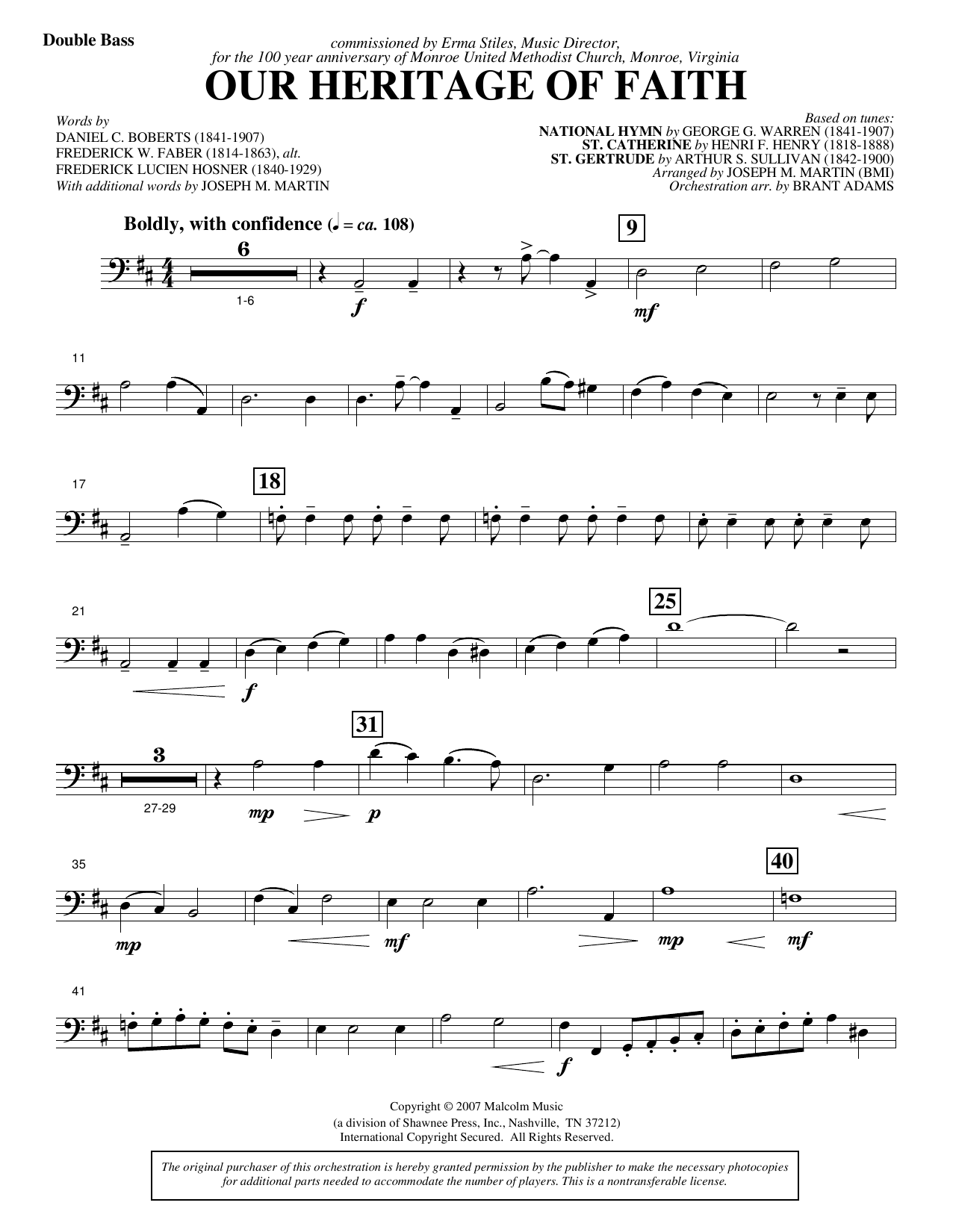 Double Bass

commissioned by Erma Stiles, Music Director, for the 100 year anniversary of Monroe United Methodist Church, Monroe, Virginia

OUR HERITAGE OF FAITH

Words by
DANIEL C. BOBERTS (1841-1907)
FREDERICK W. FABER (1814-1863), alt.
FREDERICK LUCIEN HOSNER (1840-1929)
With additional words by JOSEPH M. MARTIN

Based on tunes:
NATIONAL HYMN by GEORGE G. WARREN (1841-1907)
ST. CATHERINE by HENRI F. HENRY (1818-1888)
ST. GERTRUDE by ARTHUR S. SULLIVAN (1842-1900)
Arranged by JOSEPH M. MARTIN (BMI)
Orchestration arr. by BRANT ADAMS

Boldly, with confidence (♩ = ca. 108)

6
1-6
f
9
mf

11

17
18

21
f
25

3
27-29
mp
31
p

35
mp
mf
mp
40
mf

41
f

Copyright © 2007 Malcolm Music
(a division of Shawnee Press, Inc., Nashville, TN 37212)
International Copyright Secured. All Rights Reserved.

The original purchaser of this orchestration is hereby granted permission by the publisher to make the necessary photocopies for additional parts needed to accommodate the number of players. This is a nontransferable license.